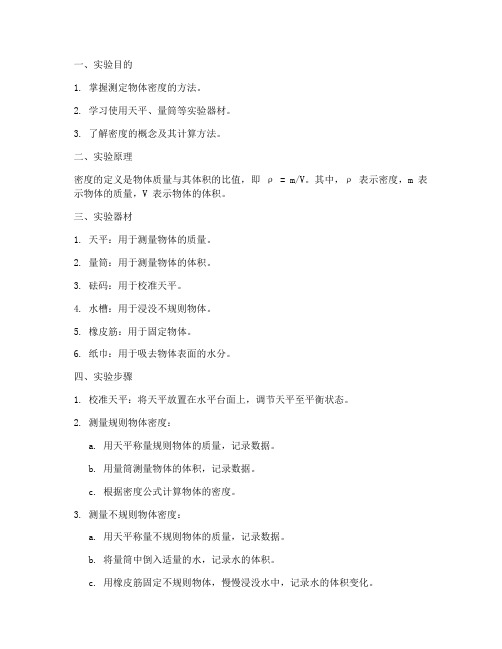 一、实验目的

1. 掌握测定物体密度的方法。

2. 学习使用天平、量筒等实验器材。

3. 了解密度的概念及其计算方法。

二、实验原理

密度的定义是物体质量与其体积的比值，即 $\rho = m/V$。其中，$\rho$ 表示密度，m 表示物体的质量，V 表示物体的体积。

三、实验器材

1. 天平：用于测量物体的质量。

2. 量筒：用于测量物体的体积。

3. 砝码：用于校准天平。

4. 水槽：用于浸没不规则物体。

5. 橡皮筋：用于固定物体。

6. 纸巾：用于吸去物体表面的水分。

四、实验步骤

1. 校准天平：将天平放置在水平台面上，调节天平至平衡状态。

2. 测量规则物体密度：

a. 用天平称量规则物体的质量，记录数据。

b. 用量筒测量物体的体积，记录数据。

c. 根据密度公式计算物体的密度。

3. 测量不规则物体密度：

a. 用天平称量不规则物体的质量，记录数据。

b. 将量筒中倒入适量的水，记录水的体积。

c. 用橡皮筋固定不规则物体，慢慢浸没水中，记录水的体积变化。